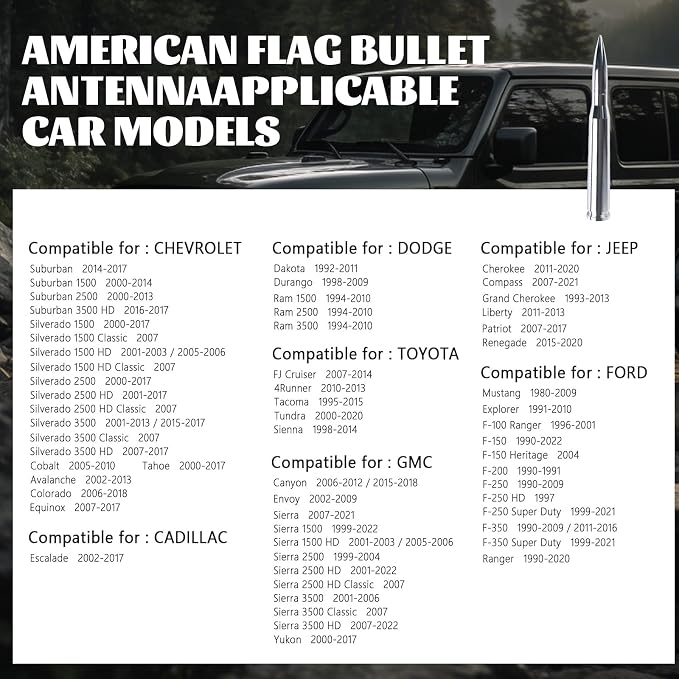 AMERICAN FLAG BULLET ANTENNAAPPLICABLE CAR MODELS

Compatible for : CHEVROLET
Suburban 2014-2017
Suburban 1500 2000-2014
Suburban 2500 2000-2013
Suburban 3500 HD 2016-2017
Silverado 1500 2000-2017
Silverado 1500 Classic 2007
Silverado 1500 HD 2001-2003 / 2005-2006
Silverado 1500 HD Classic 2007
Silverado 2500 2000-2017
Silverado 2500 HD 2001-2017
Silverado 2500 HD Classic 2007
Silverado 3500 2001-2013 / 2015-2017
Silverado 3500 Classic 2007
Silverado 3500 HD 2007-2017
Cobalt 2005-2010 Tahoe 2000-2017
Avalanche 2002-2013
Colorado 2006-2018
Equinox 2007-2017

Compatible for : CADILLAC
Escalade 2002-2017

Compatible for : DODGE
Dakota 1992-2011
Durango 1998-2009
Ram 1500 1994-2010
Ram 2500 1994-2010
Ram 3500 1994-2010

Compatible for : TOYOTA
FJ Cruiser 2007-2014
4Runner 2010-2013
Tacoma 1995-2015
Tundra 2000-2020
Sienna 1998-2014

Compatible for : GMC
Canyon 2006-2012 / 2015-2018
Envoy 2002-2009
Sierra 2007-2021
Sierra 1500 1999-2022
Sierra 1500 HD 2001-2003 / 2005-2006
Sierra 2500 1999-2004
Sierra 2500 HD 2001-2022
Sierra 2500 HD Classic 2007
Sierra 3500 2001-2006
Sierra 3500 Classic 2007
Sierra 3500 HD 2007-2022
Yukon 2000-2017

Compatible for : JEEP
Cherokee 2011-2020
Compass 2007-2021
Grand Cherokee 1993-2013
Liberty 2011-2013
Patriot 2007-2017
Renegade 2015-2020

Compatible for : FORD
Mustang 1980-2009
Explorer 1991-2010
F-100 Ranger 1996-2001
F-150 1990-2022
F-150 Heritage 2004
F-200 1990-1991
F-250 1990-2009
F-250 HD 1997
F-250 Super Duty 1999-2021
F-350 1990-2009 / 2011-2016
F-350 Super Duty 1999-2021
Ranger 1990-2020